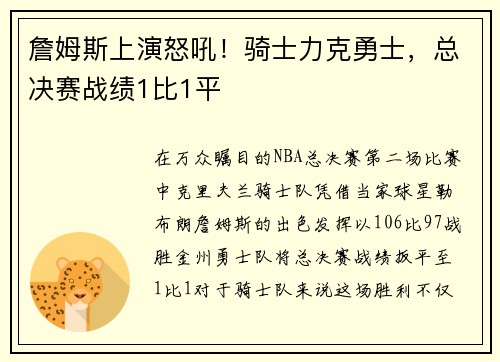 詹姆斯上演怒吼！骑士力克勇士，总决赛战绩1比1平

在万众瞩目的NBA总决赛第二场比赛中克里夫兰骑士队凭借当家球星勒布朗詹姆斯的出色发挥以106比97战胜金州勇士队将总决赛战绩扳平至1比1对于骑士队来说这场胜利不仅